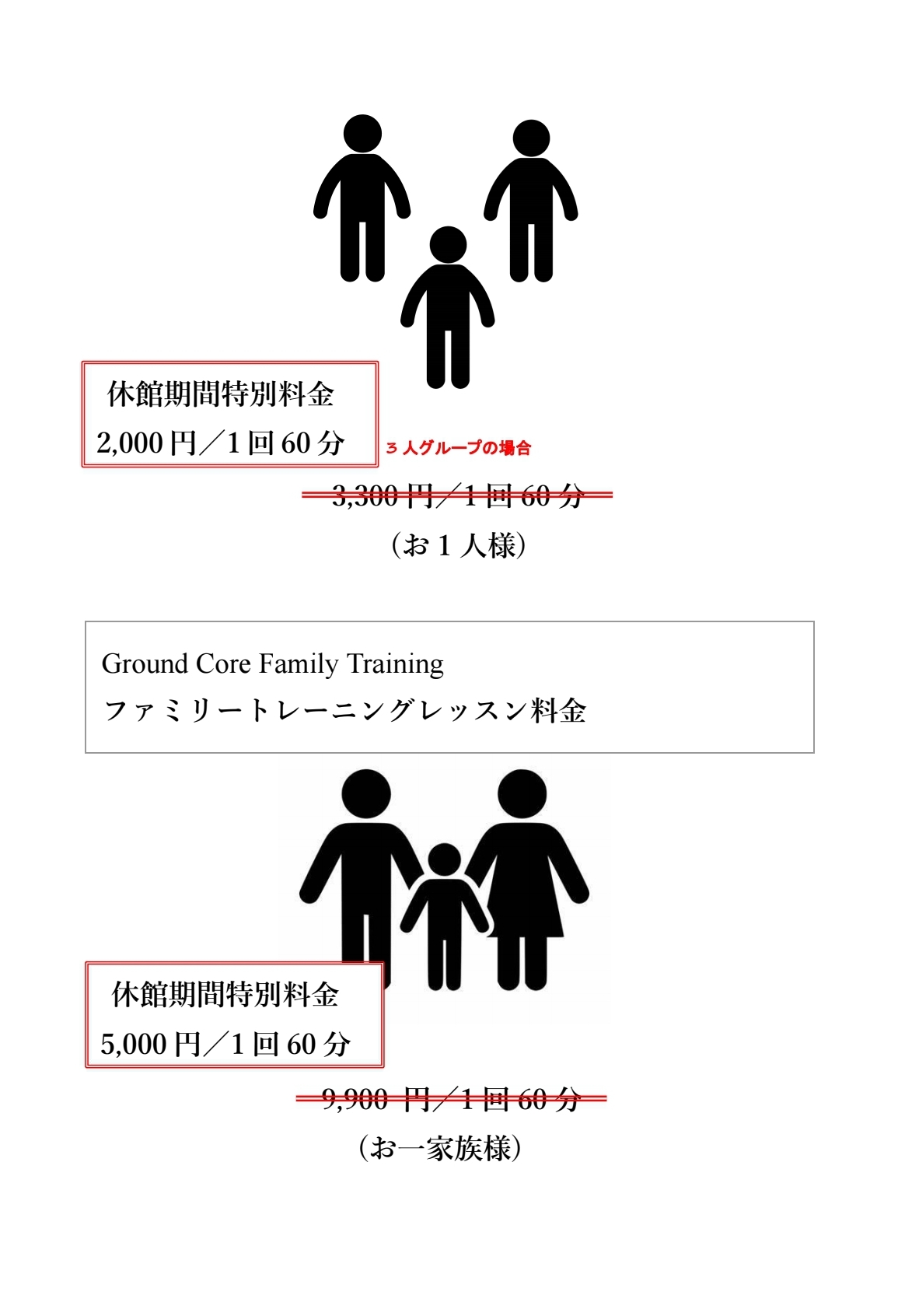 休館期間特別料金
2,000 円／1 回 60 分

３人グループの場合

3,300 円／1 回 60 分
（お 1 人様）

Ground Core Family Training
ファミリートレーニングレッスン料金

休館期間特別料金
5,000 円／1 回 60 分

9,900 円／1 回 60 分
（お一家族様）